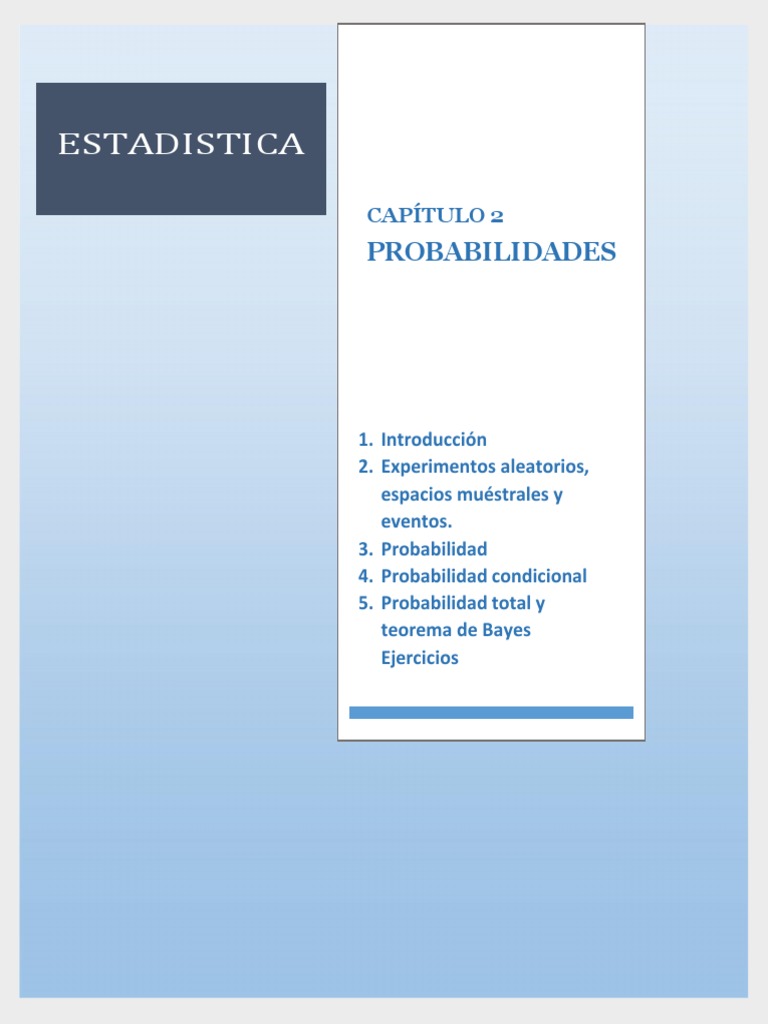 ESTADISTICA

CAPÍTULO 2
PROBABILIDADES

1. Introducción
2. Experimentos aleatorios, espacios muéstrales y eventos.
3. Probabilidad
4. Probabilidad condicional
5. Probabilidad total y teorema de Bayes
Ejercicios